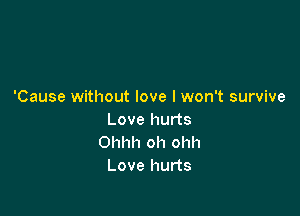 'Cause without love I won't survive
Love hurts
Ohhh oh ohh
Love hurts